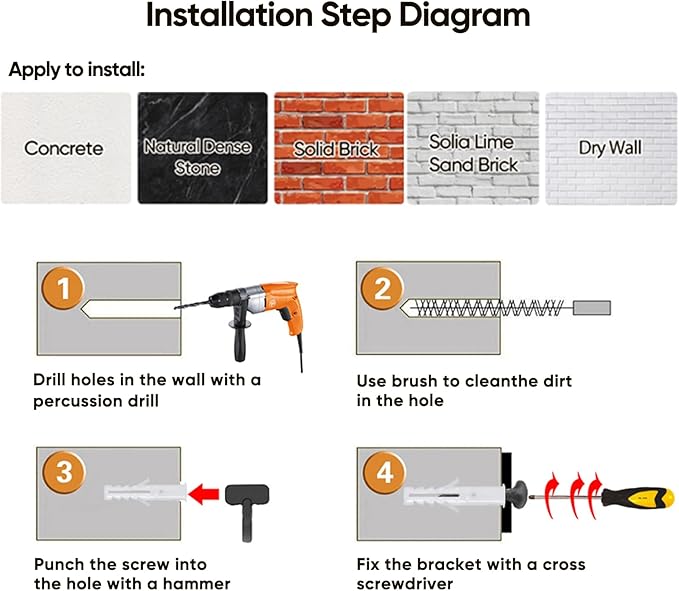 Installation Step Diagram

Apply to install:

Concrete

Natural Dense Stone

Solid Brick

Solia Lime Sand Brick

Dry Wall

1

Drill holes in the wall with a percussion drill

2

Use brush to cleanthe dirt in the hole

3

Punch the screw into the hole with a hammer

4

Fix the bracket with a cross screwdriver